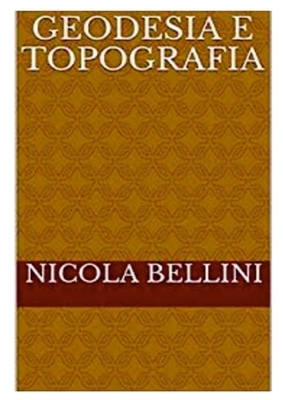 GEODESIA E TOPOGRAFIA

NICOLA BELLINI